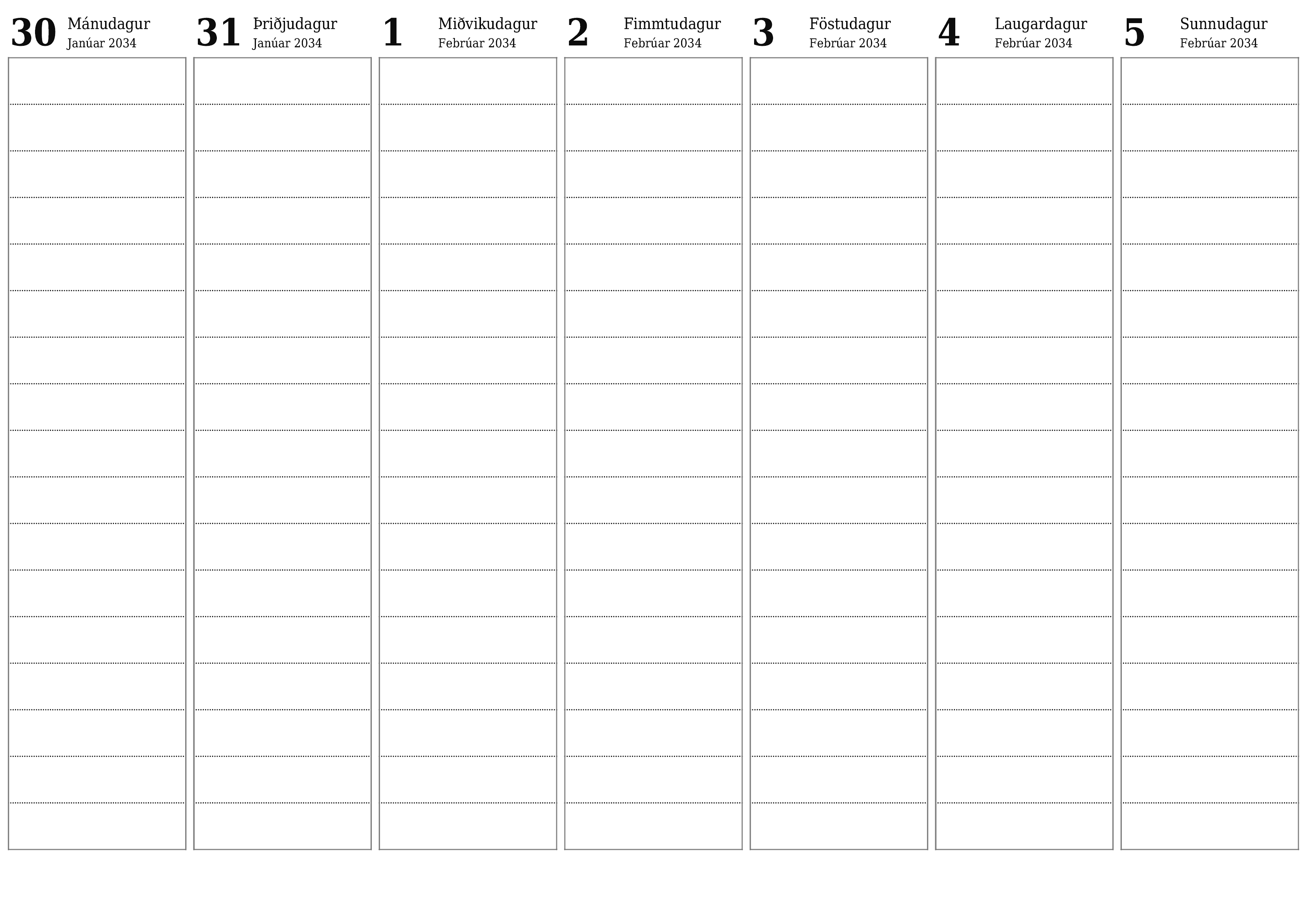 30 Mánudagur
Janúar 2034

31 Þriðjudagur
Janúar 2034

1 Miðvikudagur
Febrúar 2034

2 Fimmtudagur
Febrúar 2034

3 Föstudagur
Febrúar 2034

4 Laugardagur
Febrúar 2034

5 Sunnudagur
Febrúar 2034